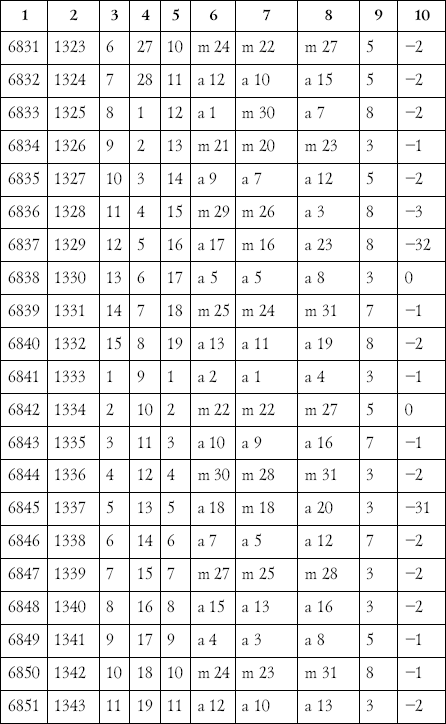 | 1 | 2 | 3 | 4 | 5 | 6 | 7 | 8 | 9 | 10 |
|---|---|---|---|---|---|---|---|---|---|
| 6831 | 1323 | 6 | 27 | 10 | m 24 | m 22 | m 27 | 5 | −2 |
| 6832 | 1324 | 7 | 28 | 11 | a 12 | a 10 | a 15 | 5 | −2 |
| 6833 | 1325 | 8 | 1 | 12 | a 1 | m 30 | a 7 | 8 | −2 |
| 6834 | 1326 | 9 | 2 | 13 | m 21 | m 20 | m 23 | 3 | −1 |
| 6835 | 1327 | 10 | 3 | 14 | a 9 | a 7 | a 12 | 5 | −2 |
| 6836 | 1328 | 11 | 4 | 15 | m 29 | m 26 | a 3 | 8 | −3 |
| 6837 | 1329 | 12 | 5 | 16 | a 17 | m 16 | a 23 | 8 | −32 |
| 6838 | 1330 | 13 | 6 | 17 | a 5 | a 5 | a 8 | 3 | 0 |
| 6839 | 1331 | 14 | 7 | 18 | m 25 | m 24 | m 31 | 7 | −1 |
| 6840 | 1332 | 15 | 8 | 19 | a 13 | a 11 | a 19 | 8 | −2 |
| 6841 | 1333 | 1 | 9 | 1 | a 2 | a 1 | a 4 | 3 | −1 |
| 6842 | 1334 | 2 | 10 | 2 | m 22 | m 22 | m 27 | 5 | 0 |
| 6843 | 1335 | 3 | 11 | 3 | a 10 | a 9 | a 16 | 7 | −1 |
| 6844 | 1336 | 4 | 12 | 4 | m 30 | m 28 | m 31 | 3 | −2 |
| 6845 | 1337 | 5 | 13 | 5 | a 18 | m 18 | a 20 | 3 | −31 |
| 6846 | 1338 | 6 | 14 | 6 | a 7 | a 5 | a 12 | 7 | −2 |
| 6847 | 1339 | 7 | 15 | 7 | m 27 | m 25 | m 28 | 3 | −2 |
| 6848 | 1340 | 8 | 16 | 8 | a 15 | a 13 | a 16 | 3 | −2 |
| 6849 | 1341 | 9 | 17 | 9 | a 4 | a 3 | a 8 | 5 | −1 |
| 6850 | 1342 | 10 | 18 | 10 | m 24 | m 23 | m 31 | 8 | −1 |
| 6851 | 1343 | 11 | 19 | 11 | a 12 | a 10 | a 13 | 3 | −2 |